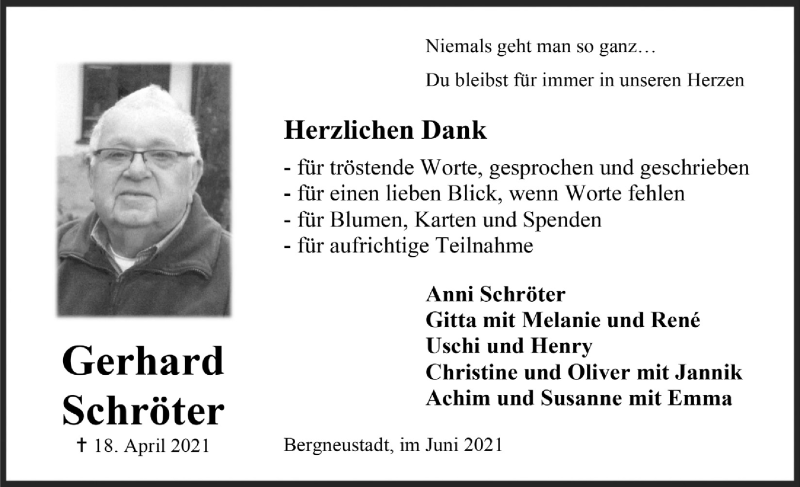 Niemals geht man so ganz…

Du bleibst für immer in unseren Herzen

Herzlichen Dank

- für tröstende Worte, gesprochen und geschrieben
- für einen lieben Blick, wenn Worte fehlen
- für Blumen, Karten und Spenden
- für aufrichtige Teilnahme

Anni Schröter
Gitta mit Melanie und René
Uschi und Henry
Christine und Oliver mit Jannik
Achim und Susanne mit Emma

Gerhard Schröter

† 18. April 2021

Bergneustadt, im Juni 2021